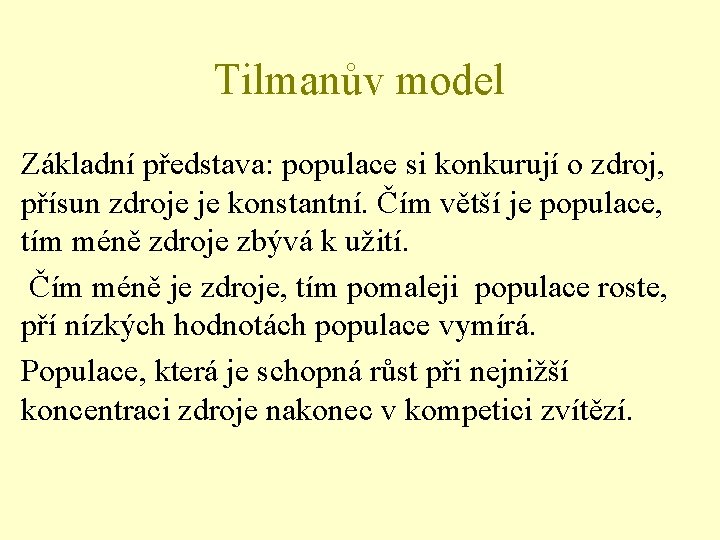 Tilmanův model

Základní představa: populace si konkurují o zdroj, přísun zdroje je konstantní. Čím větší je populace, tím méně zdroje zbývá k užití.

Čím méně je zdroje, tím pomaleji populace roste, pří nízkých hodnotách populace vymírá.

Populace, která je schopná růst při nejnižší koncentraci zdroje nakonec v kompetici zvítězí.